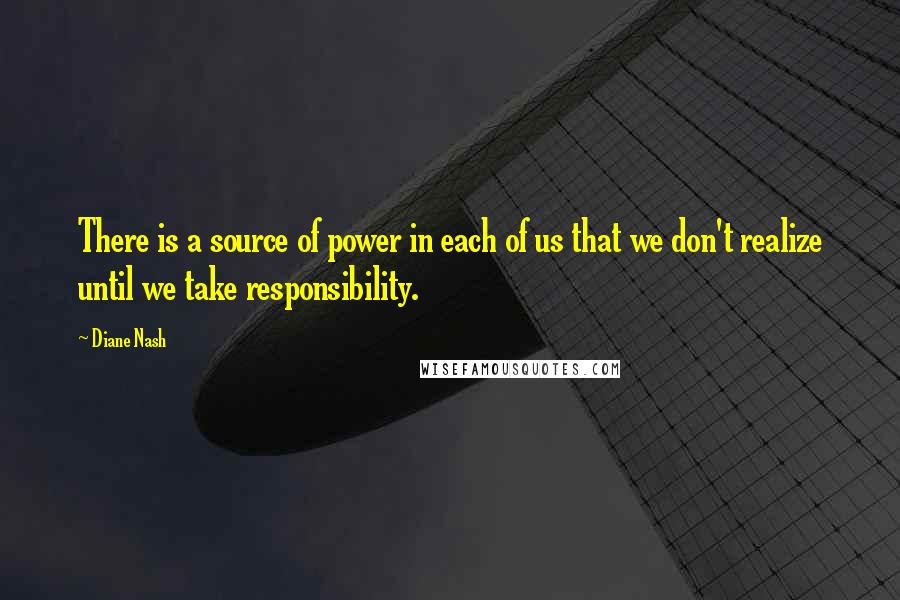 There is a source of power in each of us that we don't realize until we take responsibility.

~ Diane Nash

WISEFAMOUSQUOTES.COM